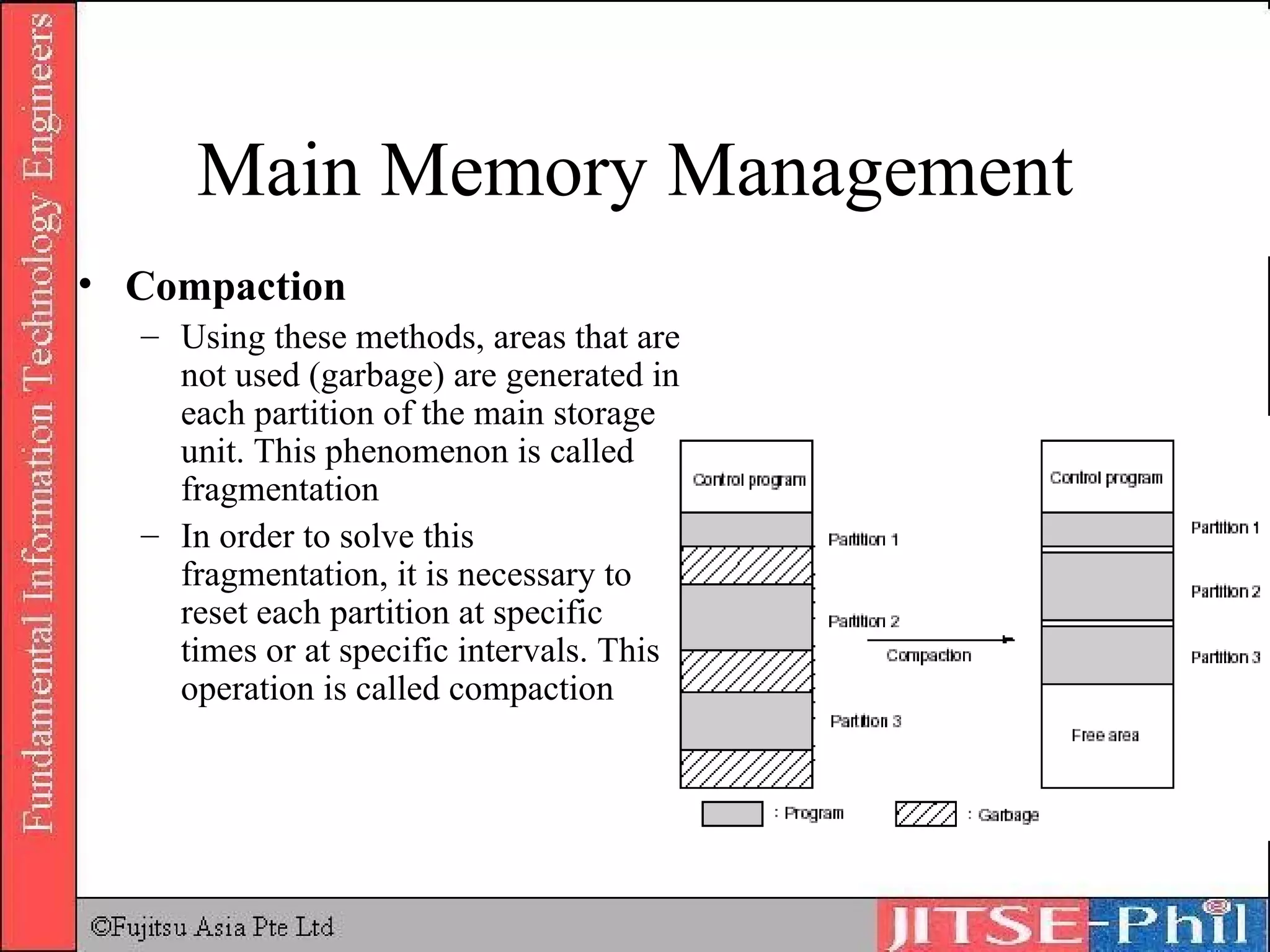 Fundamental Information Technology Engineers

Main Memory Management

• Compaction
– Using these methods, areas that are not used (garbage) are generated in each partition of the main storage unit. This phenomenon is called fragmentation
– In order to solve this fragmentation, it is necessary to reset each partition at specific times or at specific intervals. This operation is called compaction

Control program
Partition 1
Partition 2
Partition 3
Compaction
Control program
Partition 1
Partition 2
Partition 3
Free area
: Program
: Garbage

©Fujitsu Asia Pte Ltd
JITSE-Phil